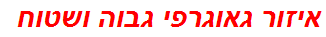 איזור גאוגרפי גבוה ושטוח